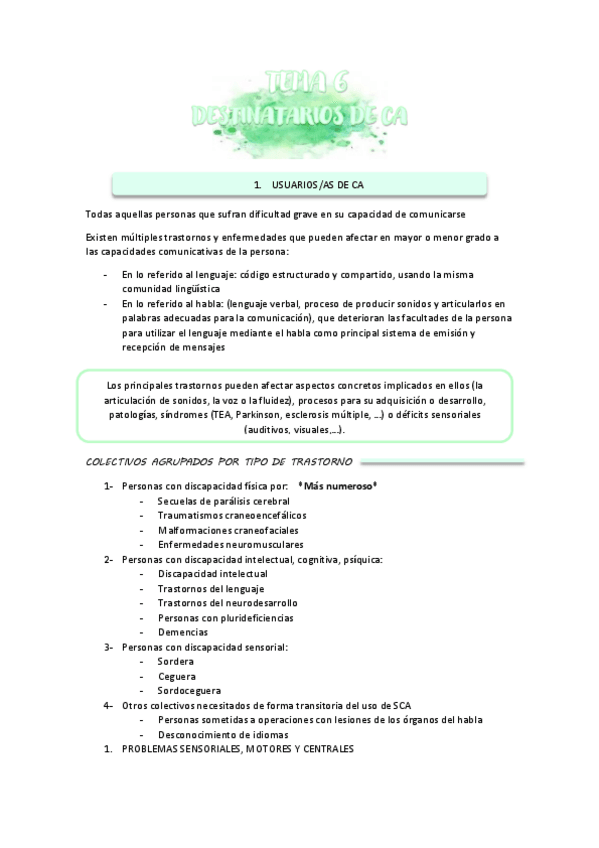 TEMA 6
DESTINATARIOS DE CA

1. USUARIOS/AS DE CA

Todas aquellas personas que sufran dificultad grave en su capacidad de comunicarse

Existen múltiples trastornos y enfermedades que pueden afectar en mayor o menor grado a las capacidades comunicativas de la persona:

- En lo referido al lenguaje: código estructurado y compartido, usando la misma comunidad lingüística
- En lo referido al habla: (lenguaje verbal, proceso de producir sonidos y articularlos en palabras adecuadas para la comunicación), que deterioran las facultades de la persona para utilizar el lenguaje mediante el habla como principal sistema de emisión y recepción de mensajes

Los principales trastornos pueden afectar aspectos concretos implicados en ellos (la articulación de sonidos, la voz o la fluidez), procesos para su adquisición o desarrollo, patologías, síndromes (TEA, Parkinson, esclerosis múltiple, …) o déficits sensoriales (auditivos, visuales,…).

COLECTIVOS AGRUPADOS POR TIPO DE TRASTORNO

1- Personas con discapacidad física por: *Más numeroso*
- Secuelas de parálisis cerebral
- Traumatismos craneoencefálicos
- Malformaciones craneofaciales
- Enfermedades neuromusculares
2- Personas con discapacidad intelectual, cognitiva, psíquica:
- Discapacidad intelectual
- Trastornos del lenguaje
- Trastornos del neurodesarrollo
- Personas con plurideficiencias
- Demencias
3- Personas con discapacidad sensorial:
- Sordera
- Ceguera
- Sordoceguera
4- Otros colectivos necesitados de forma transitoria del uso de SCA
- Personas sometidas a operaciones con lesiones de los órganos del habla
- Desconocimiento de idiomas
1. PROBLEMAS SENSORIALES, MOTORES Y CENTRALES